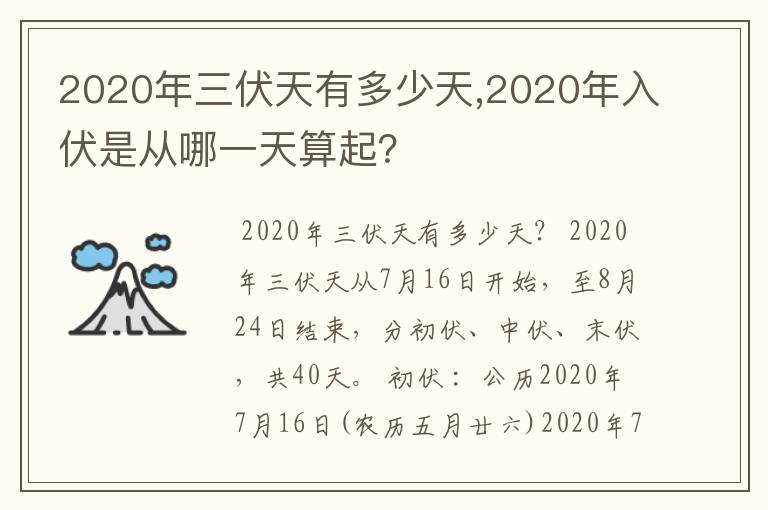 2020年三伏天有多少天,2020年入伏是从哪一天算起?

2020年三伏天有多少天? 2020年三伏天从7月16日开始，至8月24日结束，分初伏、中伏、末伏，共40天。 初伏：公历2020年7月16日(农历五月廿六)2020年7